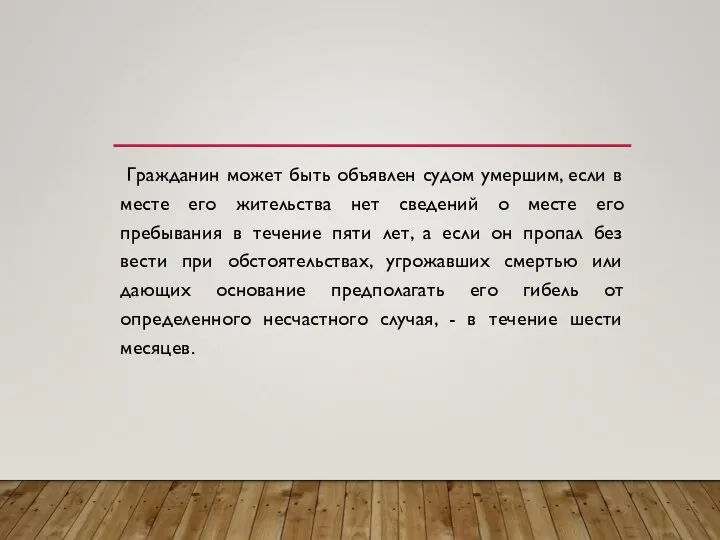 Гражданин может быть объявлен судом умершим, если в месте его жительства нет сведений о месте его пребывания в течение пяти лет, а если он пропал без вести при обстоятельствах, угрожавших смертью или дающих основание предполагать его гибель от определенного несчастного случая, - в течение шести месяцев.